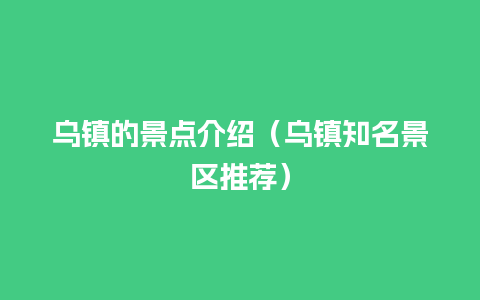 乌镇的景点介绍（乌镇知名景区推荐）